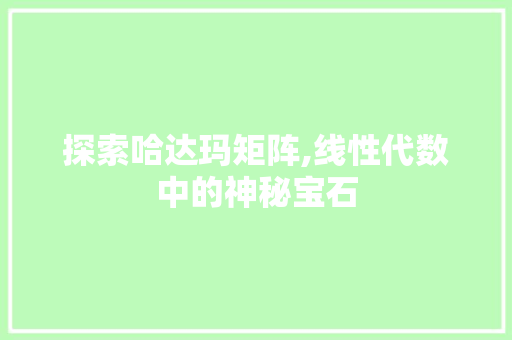 探索哈达玛矩阵,线性代数中的神秘宝石